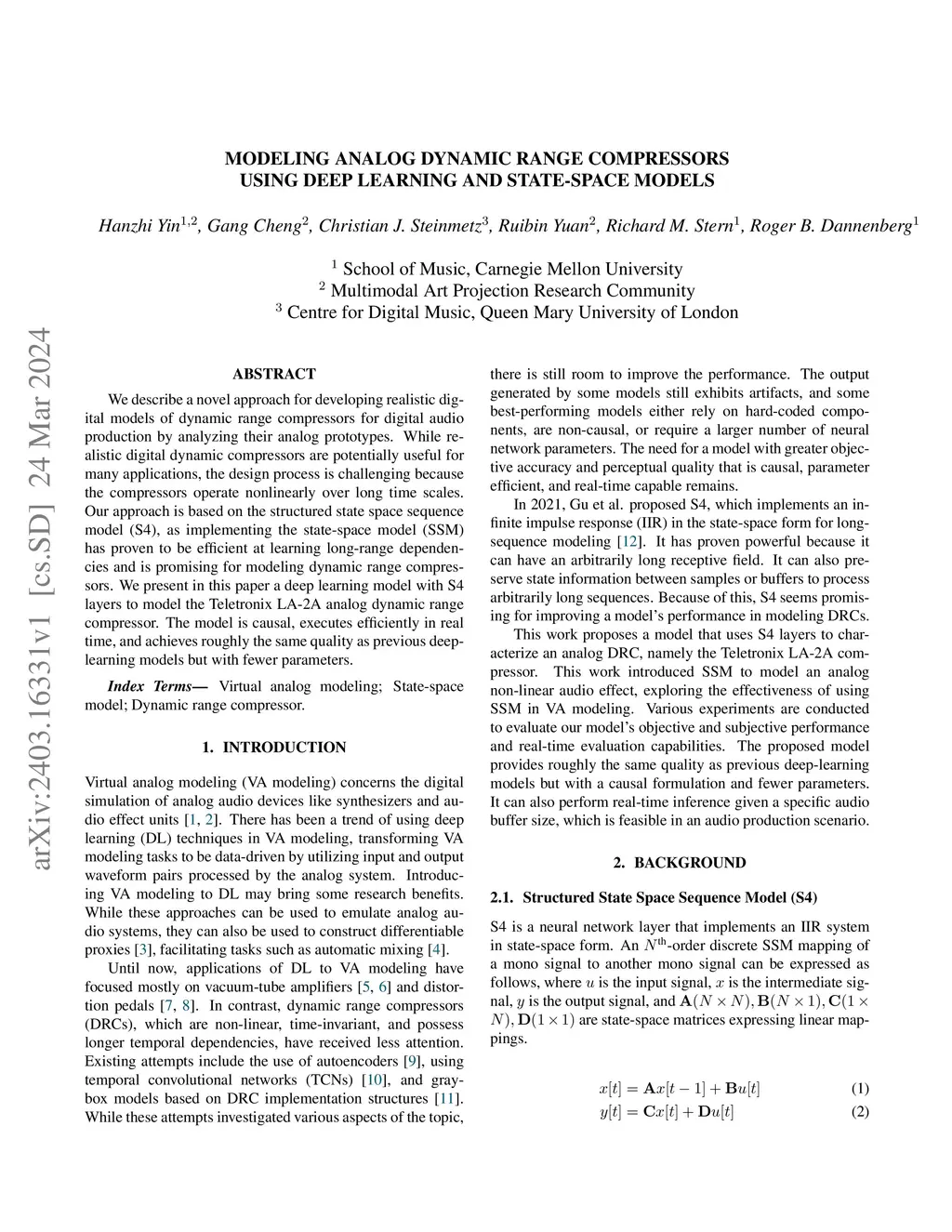 MODELING ANALOG DYNAMIC RANGE COMPRESSORS USING DEEP LEARNING AND STATE-SPACE MODELS

Hanzhi Yin$^{1,2}$, Gang Cheng$^{2}$, Christian J. Steinmetz$^{3}$, Ruibin Yuan$^{2}$, Richard M. Stern$^{1}$, Roger B. Dannenberg$^{1}$

$^{1}$ School of Music, Carnegie Mellon University
$^{2}$ Multimodal Art Projection Research Community
$^{3}$ Centre for Digital Music, Queen Mary University of London

arXiv:2403.16331v1 [cs.SD] 24 Mar 2024

ABSTRACT

We describe a novel approach for developing realistic digital models of dynamic range compressors for digital audio production by analyzing their analog prototypes. While realistic digital dynamic compressors are potentially useful for many applications, the design process is challenging because the compressors operate nonlinearly over long time scales. Our approach is based on the structured state space sequence model (S4), as implementing the state-space model (SSM) has proven to be efficient at learning long-range dependencies and is promising for modeling dynamic range compressors. We present in this paper a deep learning model with S4 layers to model the Teletronix LA-2A analog dynamic range compressor. The model is causal, executes efficiently in real time, and achieves roughly the same quality as previous deep-learning models but with fewer parameters.

Index Terms— Virtual analog modeling; State-space model; Dynamic range compressor.

1. INTRODUCTION

Virtual analog modeling (VA modeling) concerns the digital simulation of analog audio devices like synthesizers and audio effect units [1, 2]. There has been a trend of using deep learning (DL) techniques in VA modeling, transforming VA modeling tasks to be data-driven by utilizing input and output waveform pairs processed by the analog system. Introducing VA modeling to DL may bring some research benefits. While these approaches can be used to emulate analog audio systems, they can also be used to construct differentiable proxies [3], facilitating tasks such as automatic mixing [4].

Until now, applications of DL to VA modeling have focused mostly on vacuum-tube amplifiers [5, 6] and distortion pedals [7, 8]. In contrast, dynamic range compressors (DRCs), which are non-linear, time-invariant, and possess longer temporal dependencies, have received less attention. Existing attempts include the use of autoencoders [9], using temporal convolutional networks (TCNs) [10], and gray-box models based on DRC implementation structures [11]. While these attempts investigated various aspects of the topic, there is still room to improve the performance. The output generated by some models still exhibits artifacts, and some best-performing models either rely on hard-coded components, are non-causal, or require a larger number of neural network parameters. The need for a model with greater objective accuracy and perceptual quality that is causal, parameter efficient, and real-time capable remains.

In 2021, Gu et al. proposed S4, which implements an infinite impulse response (IIR) in the state-space form for long-sequence modeling [12]. It has proven powerful because it can have an arbitrarily long receptive field. It can also preserve state information between samples or buffers to process arbitrarily long sequences. Because of this, S4 seems promising for improving a model's performance in modeling DRCs.

This work proposes a model that uses S4 layers to characterize an analog DRC, namely the Teletronix LA-2A compressor. This work introduced SSM to model an analog non-linear audio effect, exploring the effectiveness of using SSM in VA modeling. Various experiments are conducted to evaluate our model's objective and subjective performance and real-time evaluation capabilities. The proposed model provides roughly the same quality as previous deep-learning models but with a causal formulation and fewer parameters. It can also perform real-time inference given a specific audio buffer size, which is feasible in an audio production scenario.

2. BACKGROUND

2.1. Structured State Space Sequence Model (S4)

S4 is a neural network layer that implements an IIR system in state-space form. An $N^{\text{th}}$-order discrete SSM mapping of a mono signal to another mono signal can be expressed as follows, where $u$ is the input signal, $x$ is the intermediate signal, $y$ is the output signal, and $\mathbf{A}(N \times N), \mathbf{B}(N \times 1), \mathbf{C}(1 \times N), \mathbf{D}(1 \times 1)$ are state-space matrices expressing linear mappings.

$x[t] = \mathbf{A}x[t-1] + \mathbf{B}u[t]$ (1)
$y[t] = \mathbf{C}x[t] + \mathbf{D}u[t]$ (2)